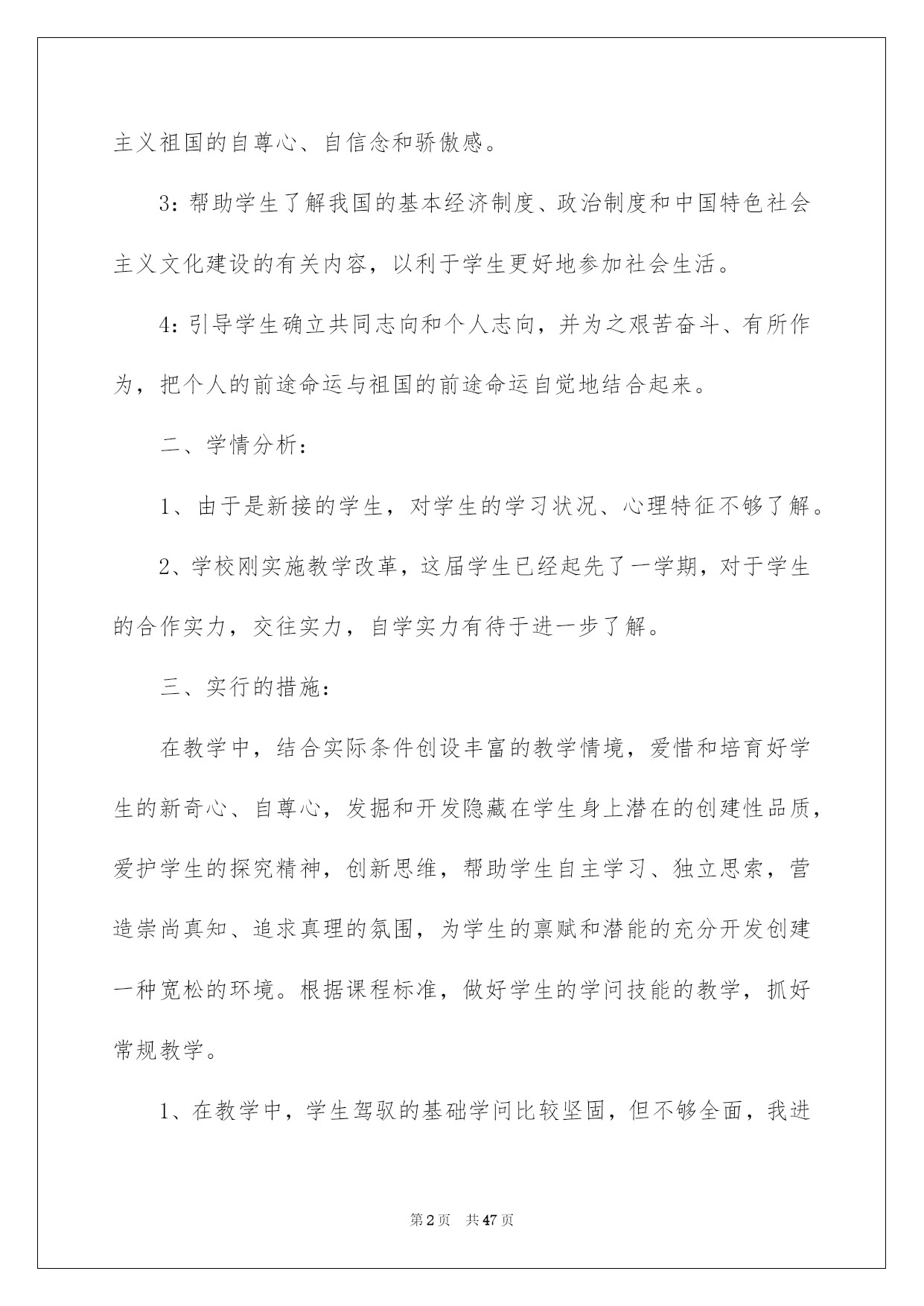 主义祖国的自尊心、自信念和骄傲感。

3：帮助学生了解我国的基本经济制度、政治制度和中国特色社会主义文化建设的有关内容，以利于学生更好地参加社会生活。

4：引导学生确立共同志向和个人志向，并为之艰苦奋斗、有所作为，把个人的前途命运与祖国的前途命运自觉地结合起来。

二、学情分析：

1、由于是新接的学生，对学生的学习状况、心理特征不够了解。

2、学校刚实施教学改革，这届学生已经起先了一学期，对于学生的合作实力，交往实力，自学实力有待于进一步了解。

三、实行的措施：

在教学中，结合实际条件创设丰富的教学情境，爱惜和培育好学生的新奇心、自尊心，发掘和开发隐藏在学生身上潜在的创建性品质，爱护学生的探究精神，创新思维，帮助学生自主学习、独立思索，营造崇尚真知、追求真理的氛围，为学生的禀赋和潜能的充分开发创建一种宽松的环境。根据课程标准，做好学生的学问技能的教学，抓好常规教学。

1、在教学中，学生驾驭的基础学问比较坚固，但不够全面，我进

第2页 共47页